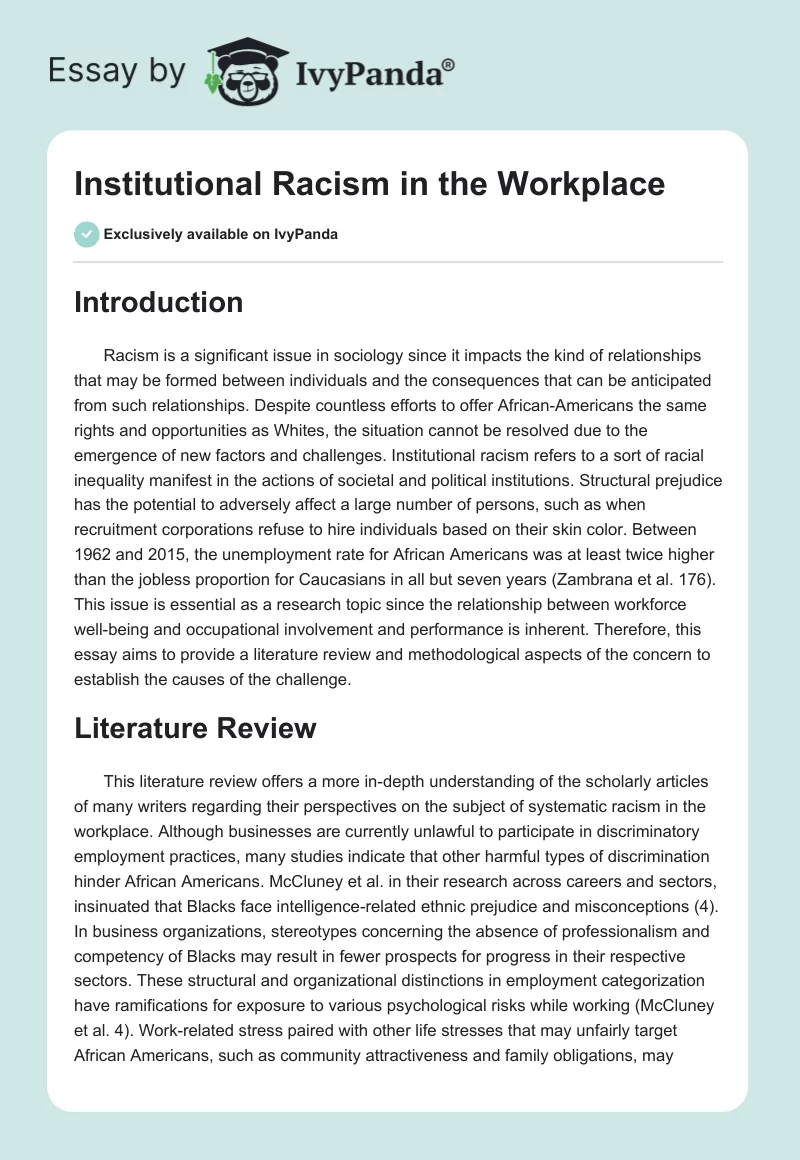 Essay by IvyPanda®

Institutional Racism in the Workplace

Exclusively available on IvyPanda

Introduction

Racism is a significant issue in sociology since it impacts the kind of relationships that may be formed between individuals and the consequences that can be anticipated from such relationships. Despite countless efforts to offer African-Americans the same rights and opportunities as Whites, the situation cannot be resolved due to the emergence of new factors and challenges. Institutional racism refers to a sort of racial inequality manifest in the actions of societal and political institutions. Structural prejudice has the potential to adversely affect a large number of persons, such as when recruitment corporations refuse to hire individuals based on their skin color. Between 1962 and 2015, the unemployment rate for African Americans was at least twice higher than the jobless proportion for Caucasians in all but seven years (Zambrana et al. 176). This issue is essential as a research topic since the relationship between workforce well-being and occupational involvement and performance is inherent. Therefore, this essay aims to provide a literature review and methodological aspects of the concern to establish the causes of the challenge.

Literature Review

This literature review offers a more in-depth understanding of the scholarly articles of many writers regarding their perspectives on the subject of systematic racism in the workplace. Although businesses are currently unlawful to participate in discriminatory employment practices, many studies indicate that other harmful types of discrimination hinder African Americans. McCluney et al. in their research across careers and sectors, insinuated that Blacks face intelligence-related ethnic prejudice and misconceptions (4). In business organizations, stereotypes concerning the absence of professionalism and competency of Blacks may result in fewer prospects for progress in their respective sectors. These structural and organizational distinctions in employment categorization have ramifications for exposure to various psychological risks while working (McCluney et al. 4). Work-related stress paired with other life stresses that may unfairly target African Americans, such as community attractiveness and family obligations, may